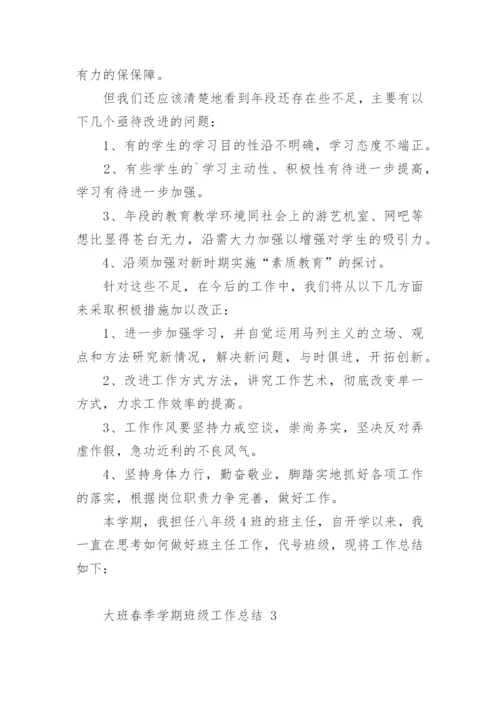 有力的保保障。

但我们还应该清楚地看到年段还存在些不足，主要有以下几个亟待改进的问题：

1、有的学生的学习目的性沿不明确，学习态度不端正。

2、有些学生的`学习主动性、积极性有待进一步提高，学习有待进一步加强。

3、年段的教育教学环境同社会上的游艺机室、网吧等想比显得苍白无力，沿需大力加强以增强对学生的吸引力。

4、沿须加强对新时期实施“素质教育”的探讨。

针对这些不足，在今后的工作中，我们将从以下几方面来采取积极措施加以改正：

1、进一步加强学习，并自觉运用马列主义的立场、观点和方法研究新情况，解决新问题，与时俱进，开拓创新。

2、改进工作方式方法，讲究工作艺术，彻底改变单一方式，力求工作效率的提高。

3、工作作风要坚持力戒空谈，崇尚务实，坚决反对弄虚作假，急功近利的不良风气。

4、坚持身体力行，勤奋敬业，脚踏实地抓好各项工作的落实，根据岗位职责力争完善，做好工作。

本学期，我担任八年级4班的班主任，自开学以来，我一直在思考如何做好班主任工作，代号班级，现将工作总结如下：

大班春季学期班级工作总结 3